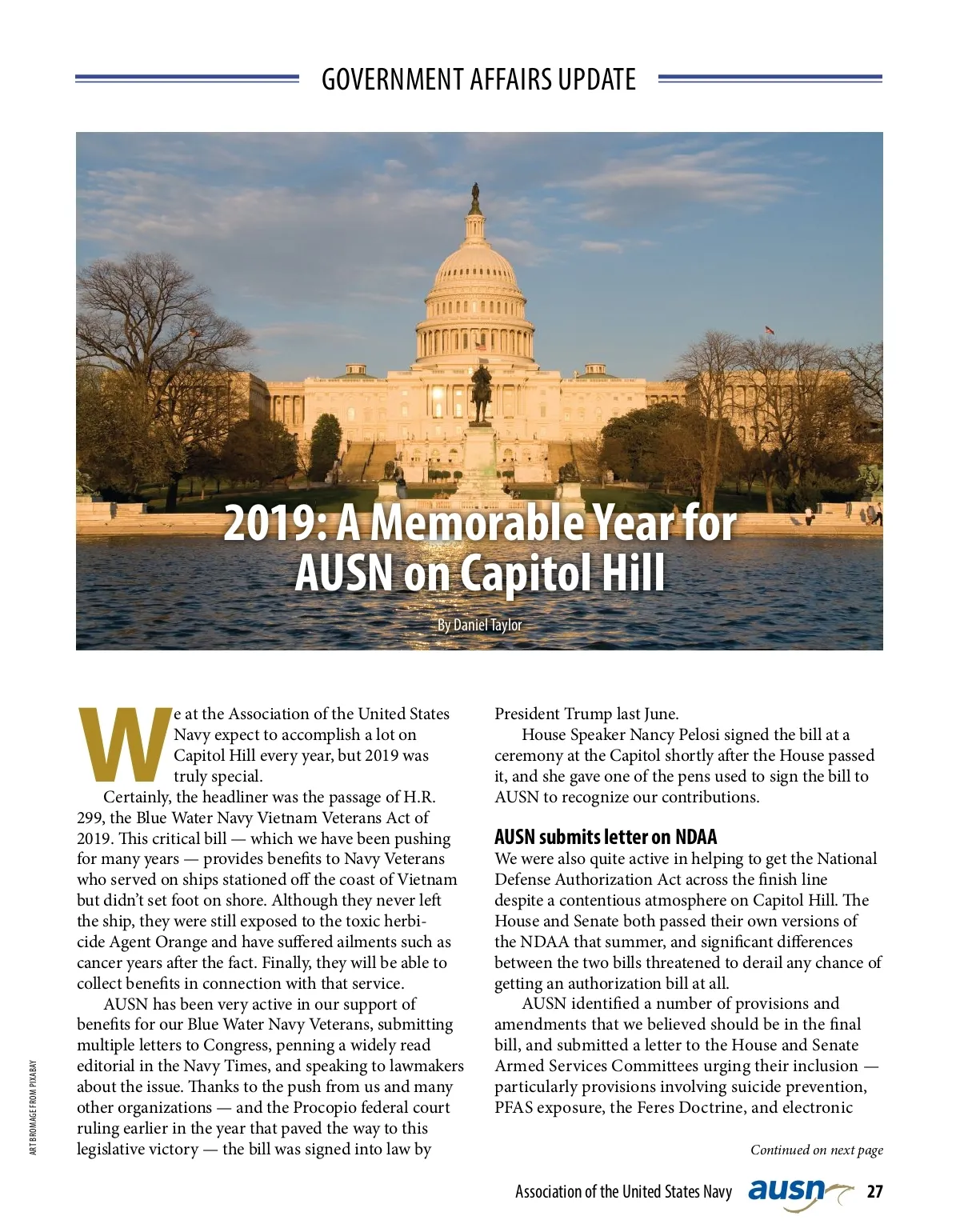 GOVERNMENT AFFAIRS UPDATE

2019: A Memorable Year for AUSN on Capitol Hill

By Daniel Taylor

We at the Association of the United States Navy expect to accomplish a lot on Capitol Hill every year, but 2019 was truly special.

Certainly, the headliner was the passage of H.R. 299, the Blue Water Navy Vietnam Veterans Act of 2019. This critical bill — which we have been pushing for many years — provides benefits to Navy Veterans who served on ships stationed off the coast of Vietnam but didn't set foot on shore. Although they never left the ship, they were still exposed to the toxic herbicide Agent Orange and have suffered ailments such as cancer years after the fact. Finally, they will be able to collect benefits in connection with that service.

AUSN has been very active in our support of benefits for our Blue Water Navy Veterans, submitting multiple letters to Congress, penning a widely read editorial in the Navy Times, and speaking to lawmakers about the issue. Thanks to the push from us and many other organizations — and the Procopio federal court ruling earlier in the year that paved the way to this legislative victory — the bill was signed into law by President Trump last June.

House Speaker Nancy Pelosi signed the bill at a ceremony at the Capitol shortly after the House passed it, and she gave one of the pens used to sign the bill to AUSN to recognize our contributions.

AUSN submits letter on NDAA

We were also quite active in helping to get the National Defense Authorization Act across the finish line despite a contentious atmosphere on Capitol Hill. The House and Senate both passed their own versions of the NDAA that summer, and significant differences between the two bills threatened to derail any chance of getting an authorization bill at all.

AUSN identified a number of provisions and amendments that we believed should be in the final bill, and submitted a letter to the House and Senate Armed Services Committees urging their inclusion — particularly provisions involving suicide prevention, PFAS exposure, the Feres Doctrine, and electronic

Continued on next page

ART BROMAGE FROM PIXABAY

Association of the United States Navy ausn 27